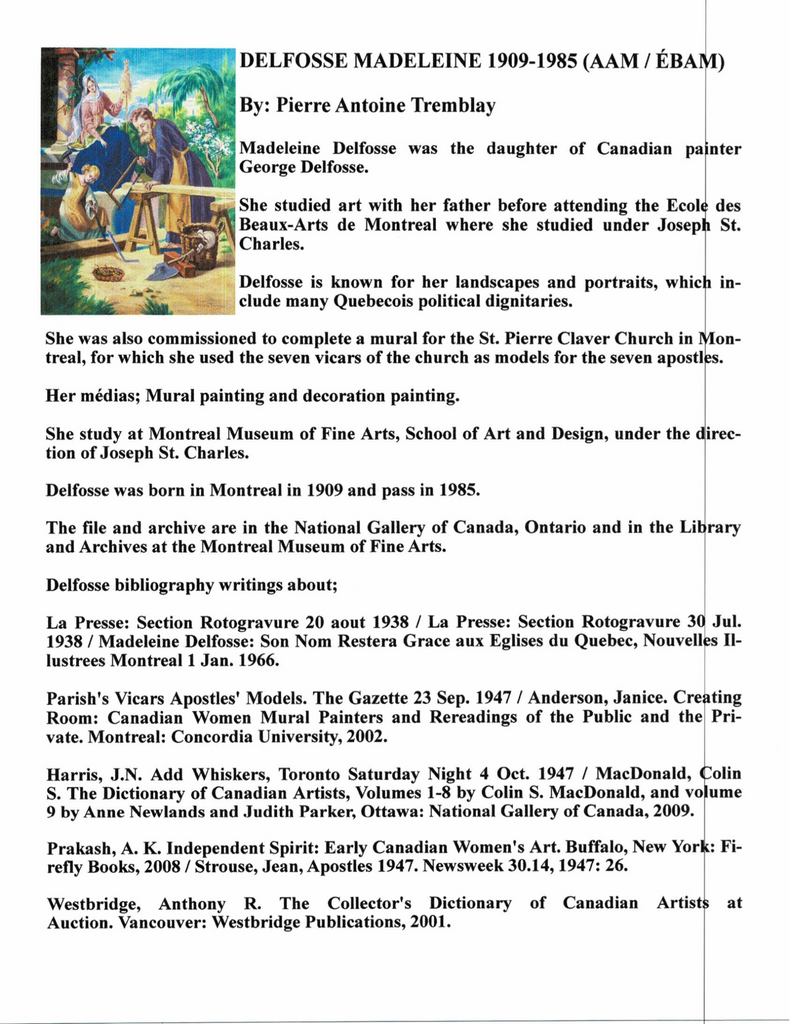 DELFOSSE MADELEINE 1909-1985 (AAM / ÉBAM)

By: Pierre Antoine Tremblay

Madeleine Delfosse was the daughter of Canadian painter George Delfosse.

She studied art with her father before attending the Ecole des Beaux-Arts de Montreal where she studied under Joseph St. Charles.

Delfosse is known for her landscapes and portraits, which include many Quebecois political dignitaries.

She was also commissioned to complete a mural for the St. Pierre Claver Church in Montreal, for which she used the seven vicars of the church as models for the seven apostles.

Her médias; Mural painting and decoration painting.

She study at Montreal Museum of Fine Arts, School of Art and Design, under the direction of Joseph St. Charles.

Delfosse was born in Montreal in 1909 and pass in 1985.

The file and archive are in the National Gallery of Canada, Ontario and in the Library and Archives at the Montreal Museum of Fine Arts.

Delfosse bibliography writings about;

La Presse: Section Rotogravure 20 aout 1938 / La Presse: Section Rotogravure 30 Jul. 1938 / Madeleine Delfosse: Son Nom Restera Grace aux Eglises du Quebec, Nouvelles Illustrees Montreal 1 Jan. 1966.

Parish's Vicars Apostles' Models. The Gazette 23 Sep. 1947 / Anderson, Janice. Creating Room: Canadian Women Mural Painters and Rereadings of the Public and the Private. Montreal: Concordia University, 2002.

Harris, J.N. Add Whiskers, Toronto Saturday Night 4 Oct. 1947 / MacDonald, Colin S. The Dictionary of Canadian Artists, Volumes 1-8 by Colin S. MacDonald, and volume 9 by Anne Newlands and Judith Parker, Ottawa: National Gallery of Canada, 2009.

Prakash, A. K. Independent Spirit: Early Canadian Women's Art. Buffalo, New York: Firefly Books, 2008 / Strouse, Jean, Apostles 1947. Newsweek 30.14, 1947: 26.

Westbridge, Anthony R. The Collector's Dictionary of Canadian Artists at Auction. Vancouver: Westbridge Publications, 2001.